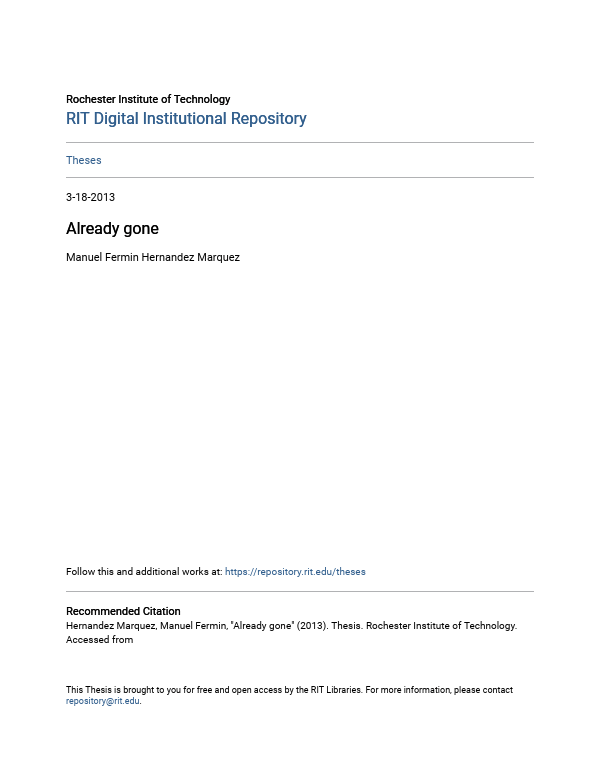 Rochester Institute of Technology
RIT Digital Institutional Repository

Theses

3-18-2013

Already gone

Manuel Fermin Hernandez Marquez

Follow this and additional works at: https://repository.rit.edu/theses

Recommended Citation
Hernandez Marquez, Manuel Fermin, "Already gone" (2013). Thesis. Rochester Institute of Technology. Accessed from

This Thesis is brought to you for free and open access by the RIT Libraries. For more information, please contact repository@rit.edu.